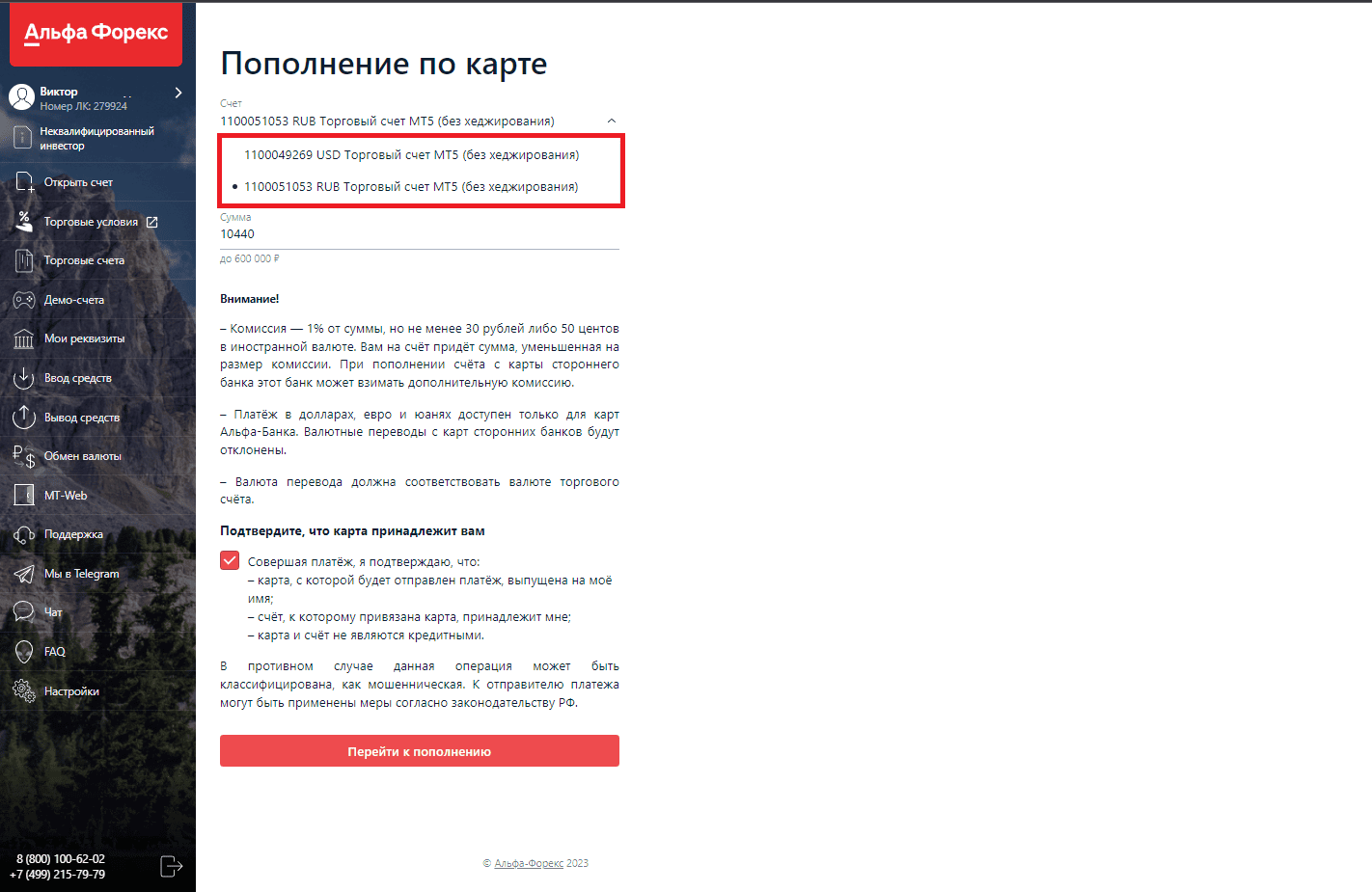 Альфа Форекс

Виктор
Номер ЛК: 279924

Неквалифицированный инвестор

Открыть счет

Торговые условия

Торговые счета

Демо-счета

Мои реквизиты

Ввод средств

Вывод средств

Обмен валюты

MT-Web

Поддержка

Мы в Telegram

Чат

FAQ

Настройки

8 (800) 100-62-02
+7 (499) 215-79-79

Пополнение по карте

Счет
1100051053 RUB Торговый счет MT5 (без хеджирования)

1100049269 USD Торговый счет MT5 (без хеджирования)

• 1100051053 RUB Торговый счет MT5 (без хеджирования)

Сумма
10440
до 600 000 ₽

Внимание!

– Комиссия — 1% от суммы, но не менее 30 рублей либо 50 центов в иностранной валюте. Вам на счёт придёт сумма, уменьшенная на размер комиссии. При пополнении счёта с карты стороннего банка этот банк может взимать дополнительную комиссию.

– Платёж в долларах, евро и юанях доступен только для карт Альфа-Банка. Валютные переводы с карт сторонних банков будут отклонены.

– Валюта перевода должна соответствовать валюте торгового счёта.

Подтвердите, что карта принадлежит вам

Совершая платёж, я подтверждаю, что:
– карта, с которой будет отправлен платёж, выпущена на моё имя;
– счёт, к которому привязана карта, принадлежит мне;
– карта и счёт не являются кредитными.

В противном случае данная операция может быть классифицирована, как мошенническая. К отправителю платежа могут быть применены меры согласно законодательству РФ.

Перейти к пополнению

© Альфа-Форекс 2023